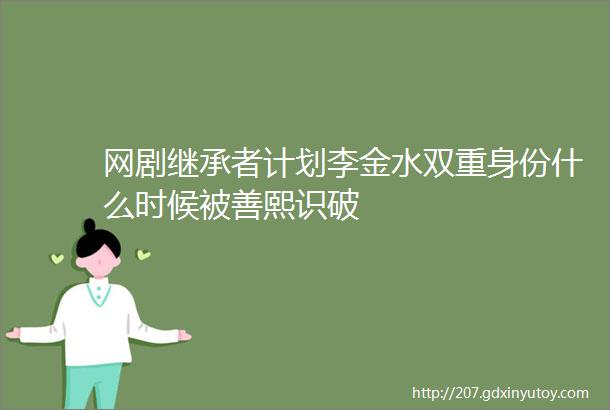 网剧继承者计划李金水双重身份什么时候被善熙识破

http://207.gdxinyutoy.com